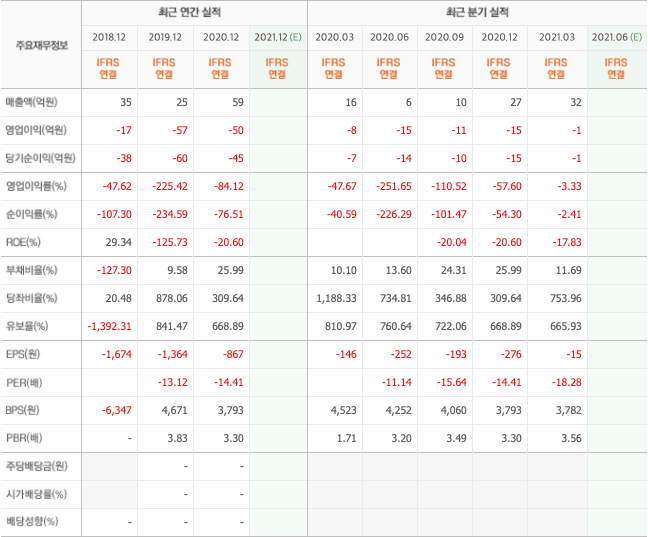 | 주요재무정보 | 최근 연간 실적 | | | | 최근 분기 실적 | | | | | |
|---|---|---|---|---|---|---|---|---|---|---|
| | 2018.12 | 2019.12 | 2020.12 | 2021.12 (E) | 2020.03 | 2020.06 | 2020.09 | 2020.12 | 2021.03 | 2021.06 (E) |
| | IFRS 연결 | IFRS 연결 | IFRS 연결 | IFRS 연결 | IFRS 연결 | IFRS 연결 | IFRS 연결 | IFRS 연결 | IFRS 연결 | IFRS 연결 |
| 매출액(억원) | 35 | 25 | 59 | | 16 | 6 | 10 | 27 | 32 | |
| 영업이익(억원) | -17 | -57 | -50 | | -8 | -15 | -11 | -15 | -1 | |
| 당기순이익(억원) | -38 | -60 | -45 | | -7 | -14 | -10 | -15 | -1 | |
| 영업이익률(%) | -47.62 | -225.42 | -84.12 | | -47.67 | -251.65 | -110.52 | -57.60 | -3.33 | |
| 순이익률(%) | -107.30 | -234.59 | -76.51 | | -40.59 | -226.29 | -101.47 | -54.30 | -2.41 | |
| ROE(%) | 29.34 | -125.73 | -20.60 | | | | -20.04 | -20.60 | -17.83 | |
| 부채비율(%) | -127.30 | 9.58 | 25.99 | | 10.10 | 13.60 | 24.31 | 25.99 | 11.69 | |
| 당좌비율(%) | 20.48 | 878.06 | 309.64 | | 1,188.33 | 734.81 | 346.88 | 309.64 | 753.96 | |
| 유보율(%) | -1,392.31 | 841.47 | 668.89 | | 810.97 | 760.64 | 722.06 | 668.89 | 665.93 | |
| EPS(원) | -1,674 | -1,364 | -867 | | -146 | -252 | -193 | -276 | -15 | |
| PER(배) | | -13.12 | -14.41 | | | -11.14 | -15.64 | -14.41 | -18.28 | |
| BPS(원) | -6,347 | 4,671 | 3,793 | | 4,523 | 4,252 | 4,060 | 3,793 | 3,782 | |
| PBR(배) | - | 3.83 | 3.30 | | 1.71 | 3.20 | 3.49 | 3.30 | 3.56 | |
| 주당배당금(원) | | - | - | | | | | | | |
| 시가배당률(%) | | - | - | | | | | | | |
| 배당성향(%) | - | - | - | | | | | | | |